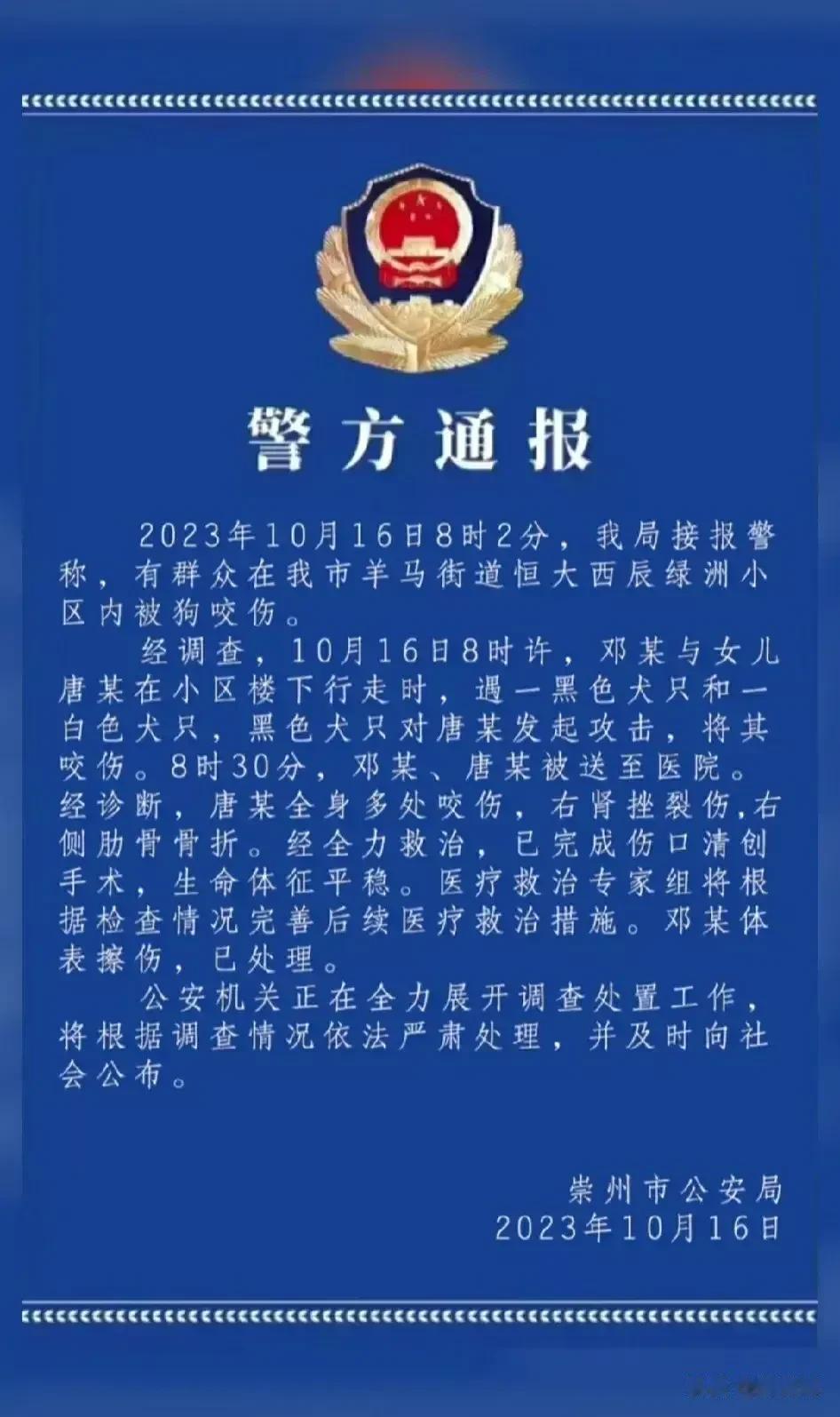 警方通报

2023年10月16日8时2分，我局接报警称，有群众在我市羊马街道恒大西辰绿洲小区内被狗咬伤。

经调查，10月16日8时许，邓某与女儿唐某在小区楼下行走时，遇一黑色犬只和一白色犬只，黑色犬只对唐某发起攻击，将其咬伤。8时30分，邓某、唐某被送至医院。经诊断，唐某全身多处咬伤，右肾挫裂伤，右侧肋骨骨折。经全力救治，已完成伤口清创手术，生命体征平稳。医疗救治专家组将根据检查情况完善后续医疗救治措施。邓某体表擦伤，已处理。

公安机关正在全力展开调查处置工作，将根据调查情况依法严肃处理，并及时向社会公布。

崇州市公安局
2023年10月16日